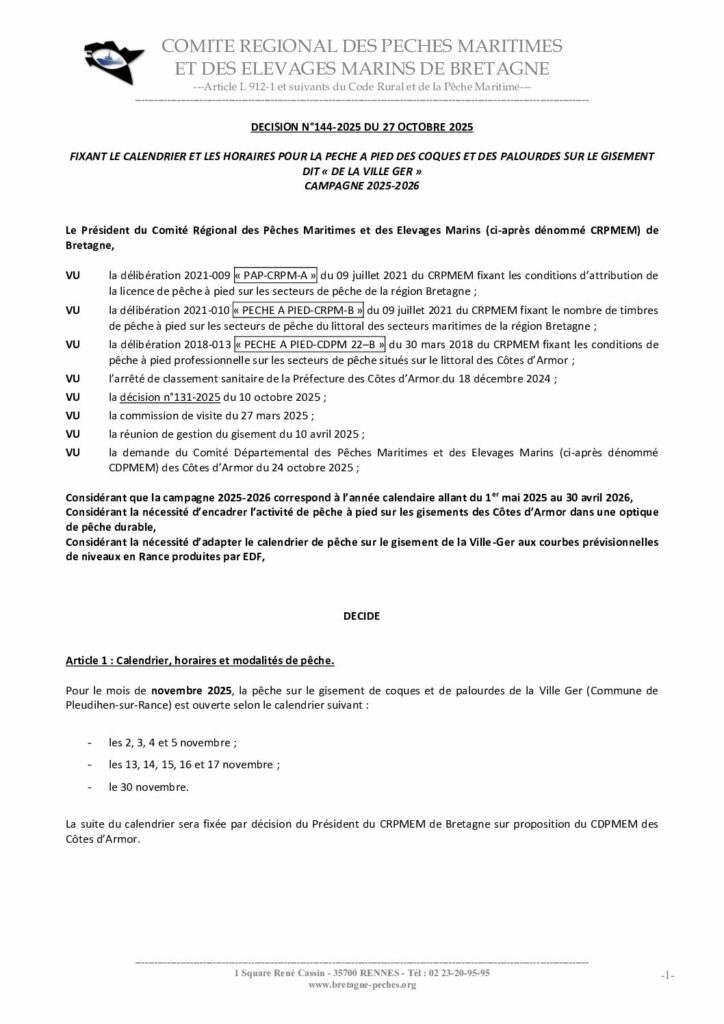 COMITE REGIONAL DES PECHES MARITIMES
ET DES ELEVAGES MARINS DE BRETAGNE
---Article L 912-1 et suivants du Code Rural et de la Pêche Maritime---

DECISION N°144-2025 DU 27 OCTOBRE 2025

FIXANT LE CALENDRIER ET LES HORAIRES POUR LA PECHE A PIED DES COQUES ET DES PALOURDES SUR LE GISEMENT DIT « DE LA VILLE GER »
CAMPAGNE 2025-2026

Le Président du Comité Régional des Pêches Maritimes et des Elevages Marins (ci-après dénommé CRPMEM) de Bretagne,

VU la délibération 2021-009 « PAP-CRPM-A » du 09 juillet 2021 du CRPMEM fixant les conditions d'attribution de la licence de pêche à pied sur les secteurs de pêche de la région Bretagne ;

VU la délibération 2021-010 « PECHE A PIED-CRPM-B » du 09 juillet 2021 du CRPMEM fixant le nombre de timbres de pêche à pied sur les secteurs de pêche du littoral des secteurs maritimes de la région Bretagne ;

VU la délibération 2018-013 « PECHE A PIED-CDPM 22–B » du 30 mars 2018 du CRPMEM fixant les conditions de pêche à pied professionnelle sur les secteurs de pêche situés sur le littoral des Côtes d'Armor ;

VU l'arrêté de classement sanitaire de la Préfecture des Côtes d'Armor du 18 décembre 2024 ;

VU la décision n°131-2025 du 10 octobre 2025 ;

VU la commission de visite du 27 mars 2025 ;

VU la réunion de gestion du gisement du 10 avril 2025 ;

VU la demande du Comité Départemental des Pêches Maritimes et des Elevages Marins (ci-après dénommé CDPMEM) des Côtes d'Armor du 24 octobre 2025 ;

Considérant que la campagne 2025-2026 correspond à l'année calendaire allant du 1$^{er}$ mai 2025 au 30 avril 2026,
Considérant la nécessité d'encadrer l'activité de pêche à pied sur les gisements des Côtes d'Armor dans une optique de pêche durable,
Considérant la nécessité d'adapter le calendrier de pêche sur le gisement de la Ville-Ger aux courbes prévisionnelles de niveaux en Rance produites par EDF,

DECIDE

Article 1 : Calendrier, horaires et modalités de pêche.

Pour le mois de novembre 2025, la pêche sur le gisement de coques et de palourdes de la Ville Ger (Commune de Pleudihen-sur-Rance) est ouverte selon le calendrier suivant :

- les 2, 3, 4 et 5 novembre ;
- les 13, 14, 15, 16 et 17 novembre ;
- le 30 novembre.

La suite du calendrier sera fixée par décision du Président du CRPMEM de Bretagne sur proposition du CDPMEM des Côtes d'Armor.

1 Square René Cassin - 35700 RENNES - Tél : 02 23-20-95-95
www.bretagne-peches.org
-1-